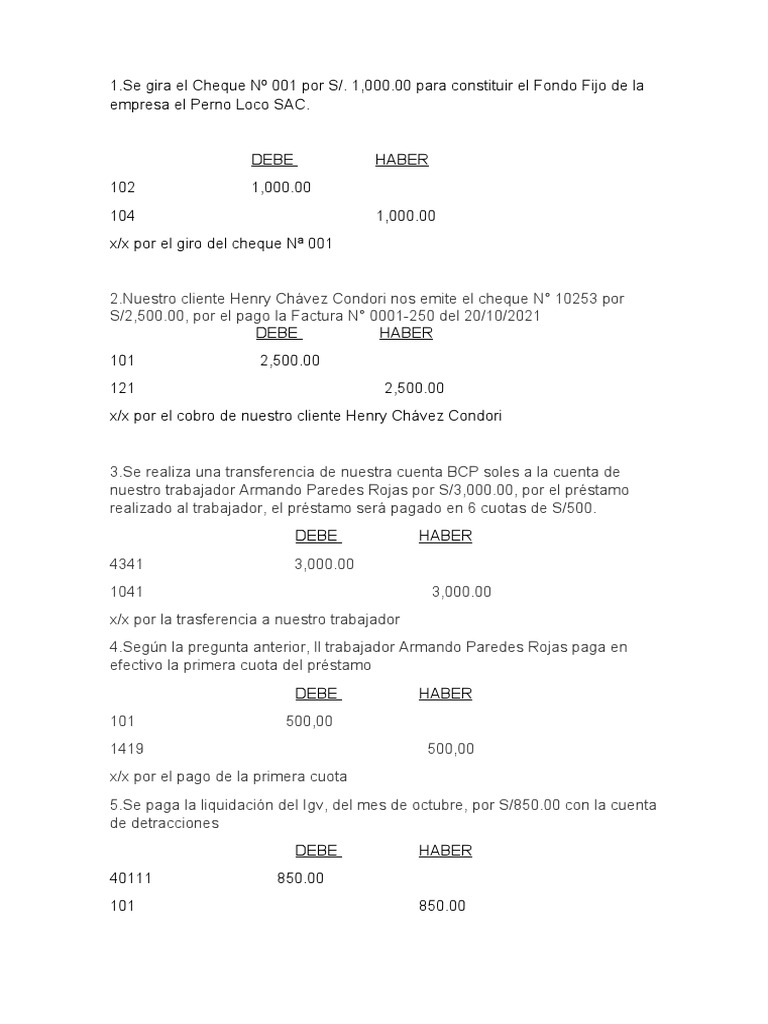 1.Se gira el Cheque Nº 001 por S/. 1,000.00 para constituir el Fondo Fijo de la empresa el Perno Loco SAC.

DEBE HABER

102 1,000.00

104 1,000.00

x/x por el giro del cheque Nª 001

2.Nuestro cliente Henry Chávez Condori nos emite el cheque N° 10253 por S/2,500.00, por el pago la Factura N° 0001-250 del 20/10/2021

DEBE HABER

101 2,500.00

121 2,500.00

x/x por el cobro de nuestro cliente Henry Chávez Condori

3.Se realiza una transferencia de nuestra cuenta BCP soles a la cuenta de nuestro trabajador Armando Paredes Rojas por S/3,000.00, por el préstamo realizado al trabajador, el préstamo será pagado en 6 cuotas de S/500.

DEBE HABER

4341 3,000.00

1041 3,000.00

x/x por la trasferencia a nuestro trabajador

4.Según la pregunta anterior, ll trabajador Armando Paredes Rojas paga en efectivo la primera cuota del préstamo

DEBE HABER

101 500,00

1419 500,00

x/x por el pago de la primera cuota

5.Se paga la liquidación del Igv, del mes de octubre, por S/850.00 con la cuenta de detracciones

DEBE HABER

40111 850.00

101 850.00